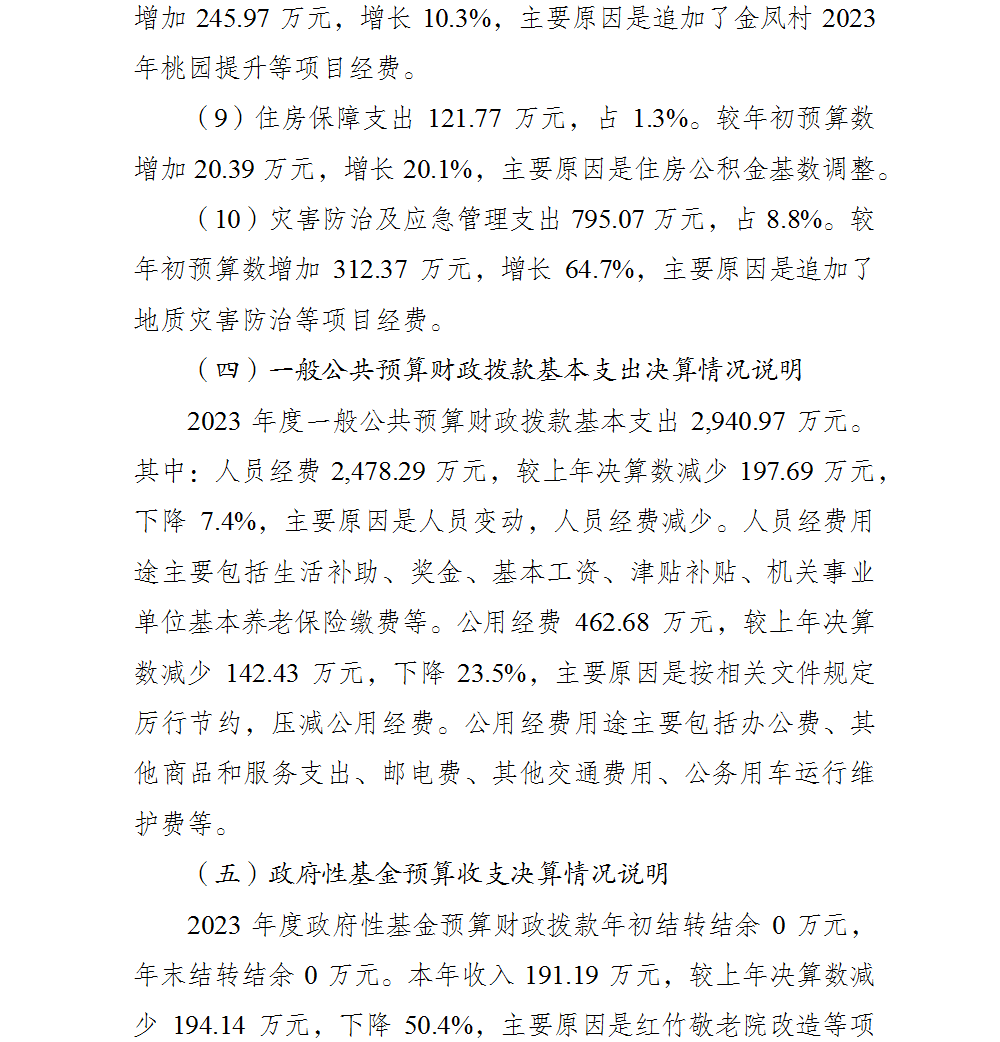 增加 245.97 万元，增长 10.3%，主要原因是追加了金凤村 2023 年桃园提升等项目经费。

（9）住房保障支出 121.77 万元，占 1.3%。较年初预算数增加 20.39 万元，增长 20.1%，主要原因是住房公积金基数调整。

（10）灾害防治及应急管理支出 795.07 万元，占 8.8%。较年初预算数增加 312.37 万元，增长 64.7%，主要原因是追加了地质灾害防治等项目经费。

（四）一般公共预算财政拨款基本支出决算情况说明

2023 年度一般公共预算财政拨款基本支出 2,940.97 万元。其中：人员经费 2,478.29 万元，较上年决算数减少 197.69 万元，下降 7.4%，主要原因是人员变动，人员经费减少。人员经费用途主要包括生活补助、奖金、基本工资、津贴补贴、机关事业单位基本养老保险缴费等。公用经费 462.68 万元，较上年决算数减少 142.43 万元，下降 23.5%，主要原因是按相关文件规定厉行节约，压减公用经费。公用经费用途主要包括办公费、其他商品和服务支出、邮电费、其他交通费用、公务用车运行维护费等。

（五）政府性基金预算收支决算情况说明

2023 年度政府性基金预算财政拨款年初结转结余 0 万元，年末结转结余 0 万元。本年收入 191.19 万元，较上年决算数减少 194.14 万元，下降 50.4%，主要原因是红竹敬老院改造等项